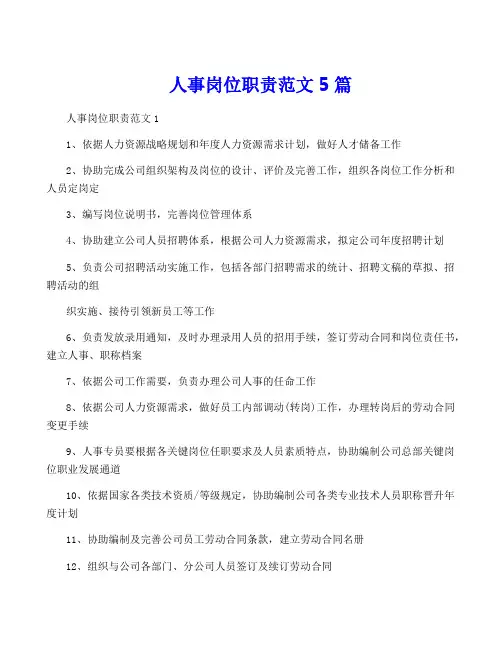 人事岗位职责范文 5 篇

人事岗位职责范文 1

1、依据人力资源战略规划和年度人力资源需求计划，做好人才储备工作

2、协助完成公司组织架构及岗位的设计、评价及完善工作，组织各岗位工作分析和人员定岗定

3、编写岗位说明书，完善岗位管理体系

4、协助建立公司人员招聘体系，根据公司人力资源需求，拟定公司年度招聘计划

5、负责公司招聘活动实施工作，包括各部门招聘需求的统计、招聘文稿的草拟、招聘活动的组

织实施、接待引领新员工等工作

6、负责发放录用通知，及时办理录用人员的招用手续，签订劳动合同和岗位责任书，建立人事、职称档案

7、依据公司工作需要，负责办理公司人事的任命工作

8、依据公司人力资源需求，做好员工内部调动(转岗)工作，办理转岗后的劳动合同变更手续

9、人事专员要根据各关键岗位任职要求及人员素质特点，协助编制公司总部关键岗位职业发展通道

10、依据国家各类技术资质/等级规定，协助编制公司各类专业技术人员职称晋升年度计划

11、协助编制及完善公司员工劳动合同条款，建立劳动合同名册

12、组织与公司各部门、分公司人员签订及续订劳动合同